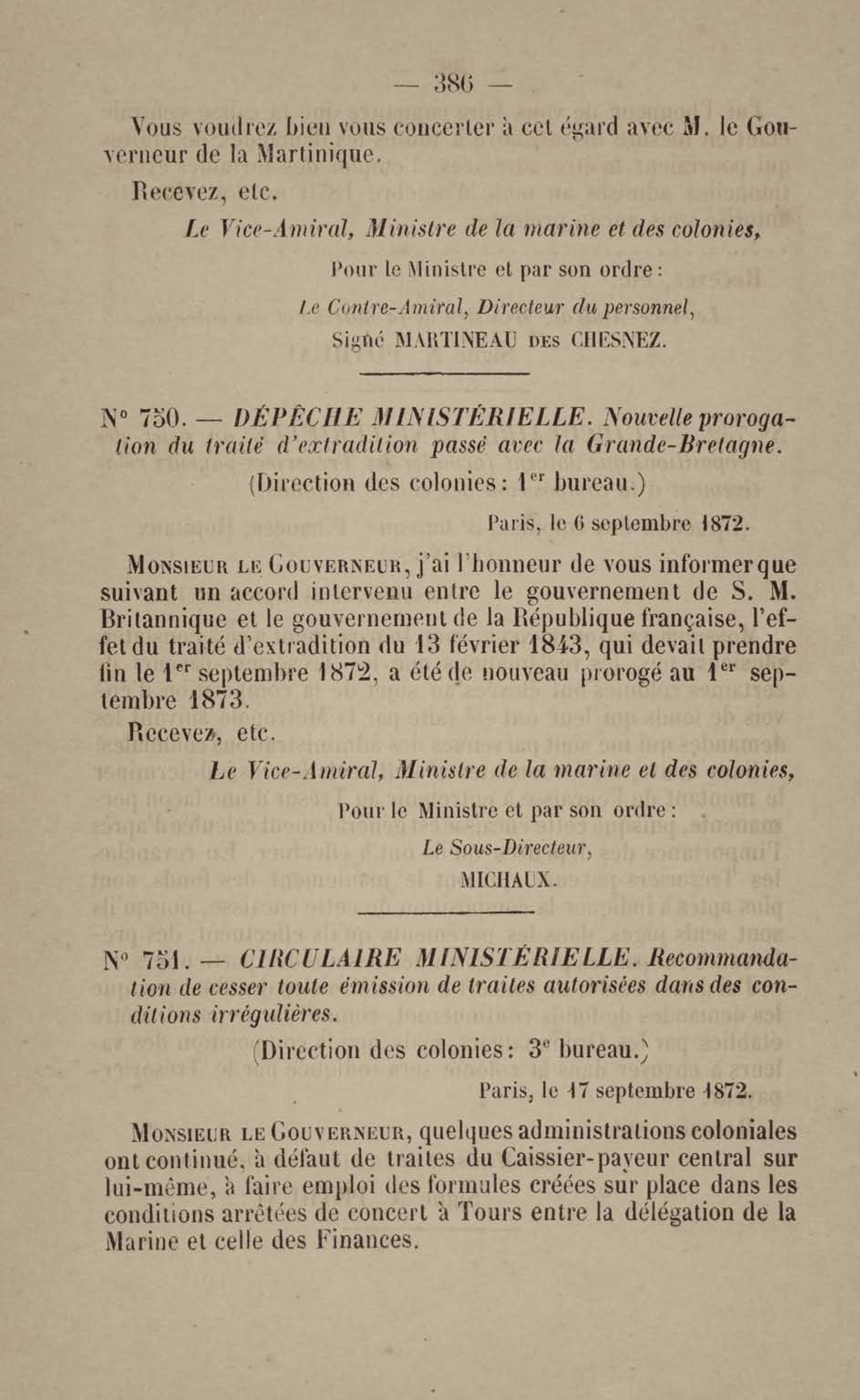 — 386 —

Vous voudrez bien vous concerter à cet égard avec M. le Gouverneur de la Martinique.

Recevez, etc.

Le Vice-Amiral, Ministre de la marine et des colonies,

Pour le Ministre et par son ordre :

Le Contre-Amiral, Directeur du personnel,

Signé MARTINEAU DES CHESNEZ.

N° 750. — DÉPÊCHE MINISTÉRIELLE. Nouvelle prorogation du traité d'extradition passé avec la Grande-Bretagne.

(Direction des colonies : 1$^{er}$ bureau.)

Paris, le 6 septembre 1872.

MONSIEUR LE GOUVERNEUR, j'ai l'honneur de vous informer que suivant un accord intervenu entre le gouvernement de S. M. Britannique et le gouvernement de la République française, l'effet du traité d'extradition du 13 février 1843, qui devait prendre fin le 1$^{er}$ septembre 1872, a été de nouveau prorogé au 1$^{er}$ septembre 1873.

Recevez, etc.

Le Vice-Amiral, Ministre de la marine et des colonies,

Pour le Ministre et par son ordre :

Le Sous-Directeur,

MICHAUX.

N° 751. — CIRCULAIRE MINISTÉRIELLE. Recommandation de cesser toute émission de traites autorisées dans des conditions irrégulières.

(Direction des colonies : 3$^{e}$ bureau.)

Paris, le 17 septembre 1872.

MONSIEUR LE GOUVERNEUR, quelques administrations coloniales ont continué, à défaut de traites du Caissier-payeur central sur lui-même, à faire emploi des formules créées sur place dans les conditions arrêtées de concert à Tours entre la délégation de la Marine et celle des Finances.